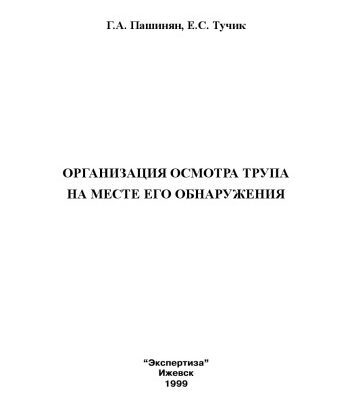 Г.А. Пашинян, Е.С. Тучик

ОРГАНИЗАЦИЯ ОСМОТРА ТРУПА НА МЕСТЕ ЕГО ОБНАРУЖЕНИЯ

"Экспертиза"
Ижевск
1999